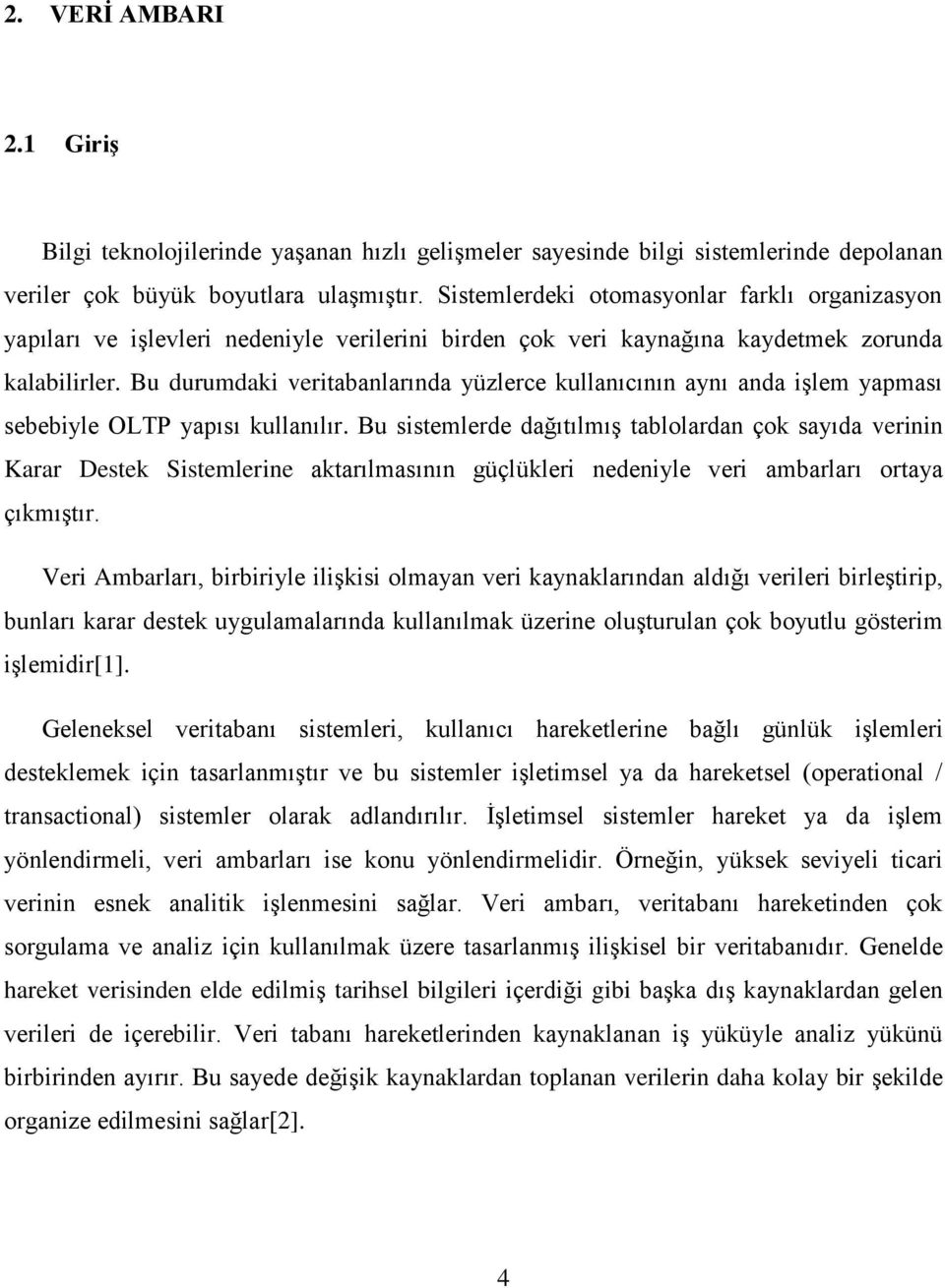 2. VERİ AMBARI

2.1 Giriş

Bilgi teknolojilerinde yaşanan hızlı gelişmeler sayesinde bilgi sistemlerinde depolanan veriler çok büyük boyutlara ulaşmıştır. Sistemlerdeki otomasyonlar farklı organizasyon yapıları ve işlevleri nedeniyle verilerini birden çok veri kaynağına kaydetmek zorunda kalabilirler. Bu durumdaki veritabanlarında yüzlerce kullanıcının aynı anda işlem yapması sebebiyle OLTP yapısı kullanılır. Bu sistemlerde dağıtılmış tablolardan çok sayıda verinin Karar Destek Sistemlerine aktarılmasının güçlükleri nedeniyle veri ambarları ortaya çıkmıştır.

Veri Ambarları, birbiriyle ilişkisi olmayan veri kaynaklarından aldığı verileri birleştirip, bunları karar destek uygulamalarında kullanılmak üzerine oluşturulan çok boyutlu gösterim işlemidir[1].

Geleneksel veritabanı sistemleri, kullanıcı hareketlerine bağlı günlük işlemleri desteklemek için tasarlanmıştır ve bu sistemler işletimsel ya da hareketsel (operational / transactional) sistemler olarak adlandırılır. İşletimsel sistemler hareket ya da işlem yönlendirmeli, veri ambarları ise konu yönlendirmelidir. Örneğin, yüksek seviyeli ticari verinin esnek analitik işlenmesini sağlar. Veri ambarı, veritabanı hareketinden çok sorgulama ve analiz için kullanılmak üzere tasarlanmış ilişkisel bir veritabanıdır. Genelde hareket verisinden elde edilmiş tarihsel bilgileri içerdiği gibi başka dış kaynaklardan gelen verileri de içerebilir. Veri tabanı hareketlerinden kaynaklanan iş yüküyle analiz yükünü birbirinden ayırır. Bu sayede değişik kaynaklardan toplanan verilerin daha kolay bir şekilde organize edilmesini sağlar[2].

4